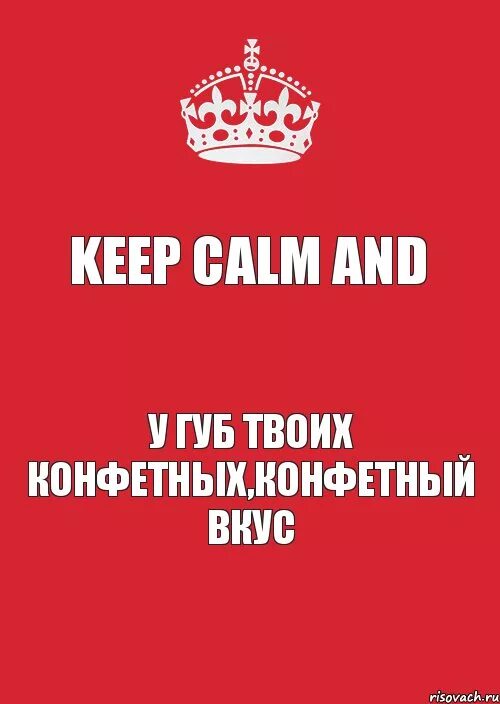 KEEP CALM AND

У ГУБ ТВОИХ КОНФЕТНЫХ,КОНФЕТНЫЙ ВКУС

risovach.ru